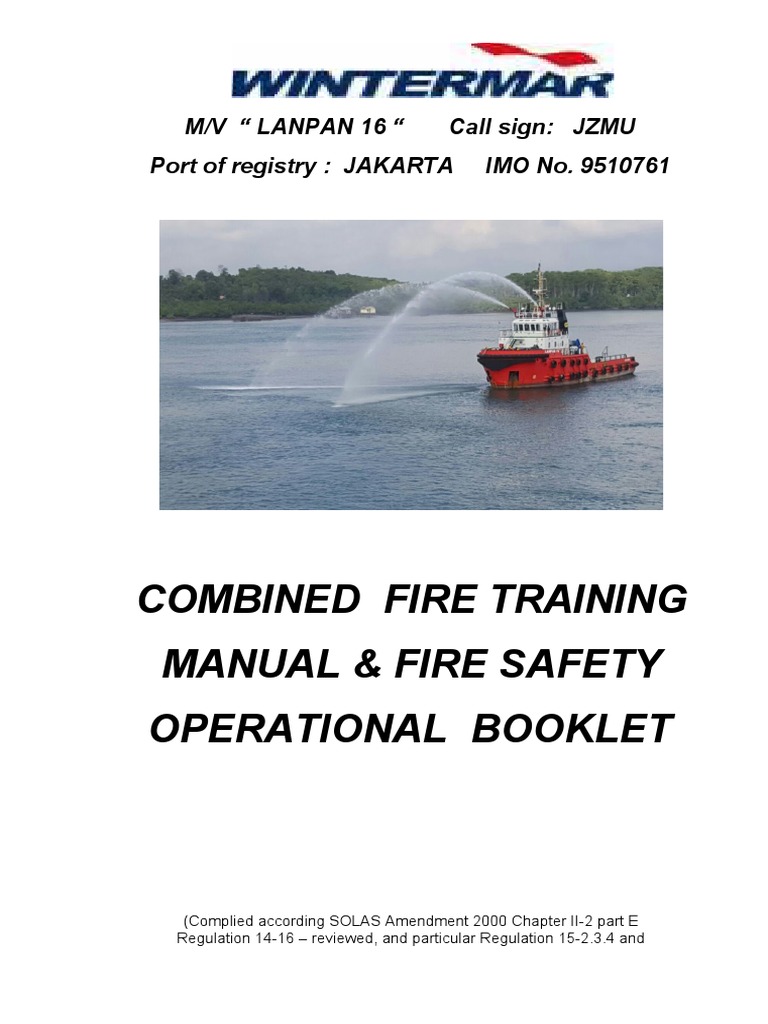 WINTERMAR

M/V “ LANPAN 16 “ Call sign: JZMU

Port of registry : JAKARTA IMO No. 9510761

COMBINED FIRE TRAINING MANUAL & FIRE SAFETY OPERATIONAL BOOKLET

(Complied according SOLAS Amendment 2000 Chapter II-2 part E Regulation 14-16 – reviewed, and particular Regulation 15-2.3.4 and